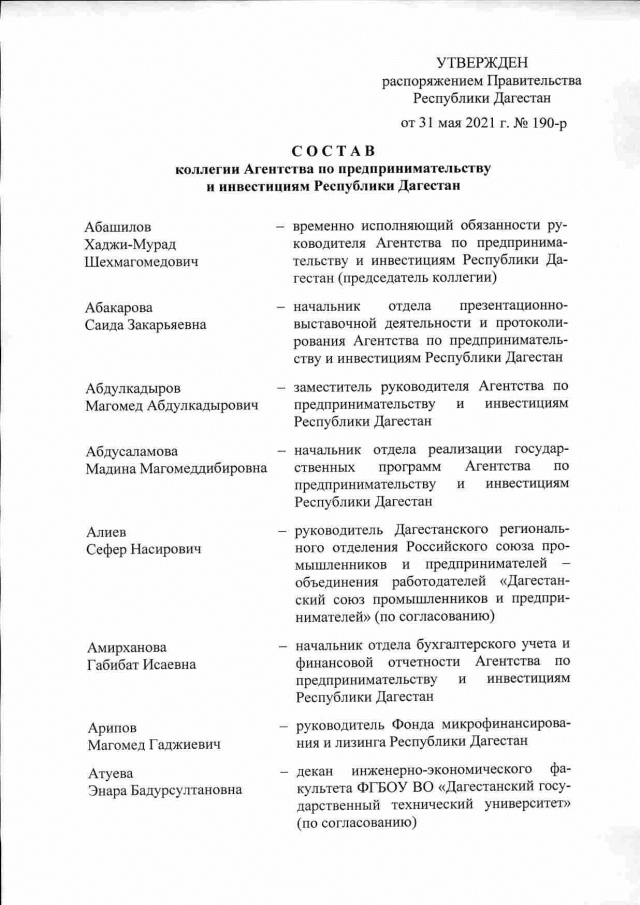 УТВЕРЖДЕН
распоряжением Правительства
Республики Дагестан

от 31 мая 2021 г. № 190-р

СОСТАВ
коллегии Агентства по предпринимательству и инвестициям Республики Дагестан

Абашилов Хаджи-Мурад Шехмагомедович – временно исполняющий обязанности руководителя Агентства по предпринимательству и инвестициям Республики Дагестан (председатель коллегии)

Абакарова Саида Закарьяевна – начальник отдела презентационно-выставочной деятельности и протоколирования Агентства по предпринимательству и инвестициям Республики Дагестан

Абдулкадыров Магомед Абдулкадырович – заместитель руководителя Агентства по предпринимательству и инвестициям Республики Дагестан

Абдусаламова Мадина Магомеддибировна – начальник отдела реализации государственных программ Агентства по предпринимательству и инвестициям Республики Дагестан

Алиев Сефер Насирович – руководитель Дагестанского регионального отделения Российского союза промышленников и предпринимателей – объединения работодателей «Дагестанский союз промышленников и предпринимателей» (по согласованию)

Амирханова Габибат Исаевна – начальник отдела бухгалтерского учета и финансовой отчетности Агентства по предпринимательству и инвестициям Республики Дагестан

Арипов Магомед Гаджиевич – руководитель Фонда микрофинансирования и лизинга Республики Дагестан

Атуева Энара Бадурсултановна – декан инженерно-экономического факультета ФГБОУ ВО «Дагестанский государственный технический университет» (по согласованию)